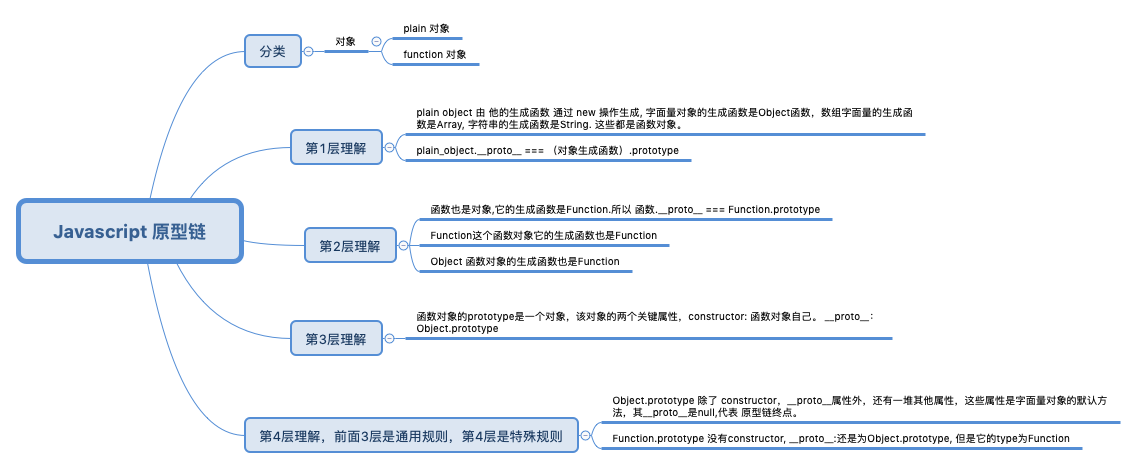 Javascript 原型链

分类

对象

plain 对象

function 对象

第1层理解

plain object 由 他的生成函数 通过 new 操作生成, 字面量对象的生成函数是Object函数，数组字面量的生成函数是Array, 字符串的生成函数是String. 这些都是函数对象。

plain_object.__proto__ === （对象生成函数）.prototype

第2层理解

函数也是对象,它的生成函数是Function.所以 函数.__proto__ === Function.prototype

Function这个函数对象它的生成函数也是Function

Object 函数对象的生成函数也是Function

第3层理解

函数对象的prototype是一个对象，该对象的两个关键属性，constructor: 函数对象自己。 __proto__: Object.prototype

第4层理解，前面3层是通用规则，第4层是特殊规则

Object.prototype 除了 constructor，__proto__属性外，还有一堆其他属性，这些属性是字面量对象的默认方法，其__proto__是null,代表 原型链终点。

Function.prototype 没有constructor, __proto__:还是为Object.prototype, 但是它的type为Function